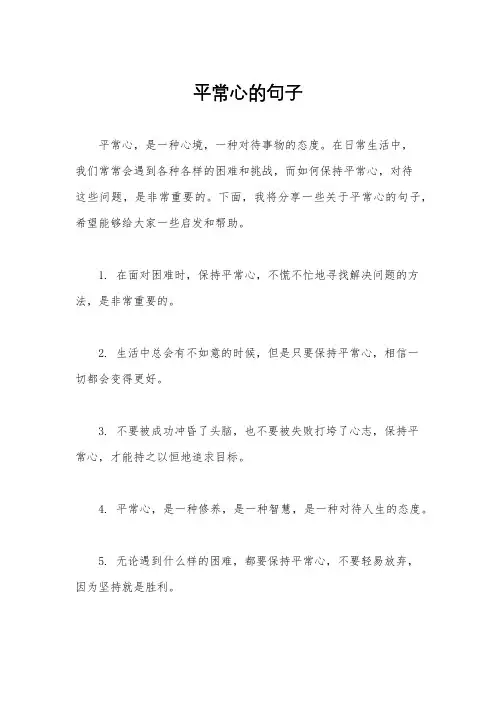 平常心的句子

平常心，是一种心境，一种对待事物的态度。在日常生活中，我们常常会遇到各种各样的困难和挑战，而如何保持平常心，对待这些问题，是非常重要的。下面，我将分享一些关于平常心的句子，希望能够给大家一些启发和帮助。

1. 在面对困难时，保持平常心，不慌不忙地寻找解决问题的方法，是非常重要的。

2. 生活中总会有不如意的时候，但是只要保持平常心，相信一切都会变得更好。

3. 不要被成功冲昏了头脑，也不要被失败打垮了心志，保持平常心，才能持之以恒地追求目标。

4. 平常心，是一种修养，是一种智慧，是一种对待人生的态度。

5. 无论遇到什么样的困难，都要保持平常心，不要轻易放弃，因为坚持就是胜利。